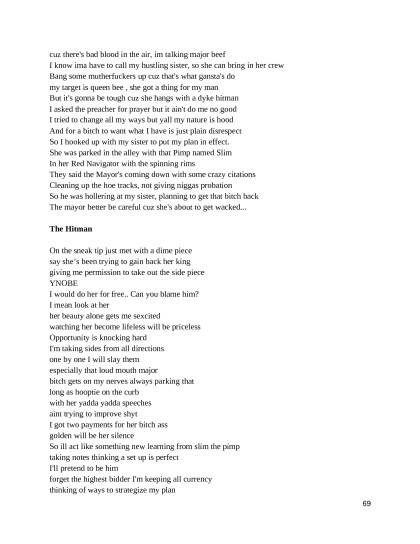 cuz there's bad blood in the air, im talking major beef
I know ima have to call my hustling sister, so she can bring in her crew
Bang some mutherfuckers up cuz that's what gansta's do
my target is queen bee , she got a thing for my man
But it's gonna be tough cuz she hangs with a dyke hitman
I asked the preacher for prayer but it ain't do me no good
I tried to change all my ways but yall my nature is hood
And for a bitch to want what I have is just plain disrespect
So I hooked up with my sister to put my plan in effect.
She was parked in the alley with that Pimp named Slim
In her Red Navigator with the spinning rims
They said the Mayor's coming down with some crazy citations
Cleaning up the hoe tracks, not giving niggas probation
So he was hollering at my sister, planning to get that bitch back
The mayor better be careful cuz she's about to get wacked...

The Hitman

On the sneak tip just met with a dime piece
say she's been trying to gain back her king
giving me permission to take out the side piece
YNOBE
I would do her for free.. Can you blame him?
I mean look at her
her beauty alone gets me sexcited
watching her become lifeless will be priceless
Opportunity is knocking hard
I'm taking sides from all directions
one by one I will slay them
especially that loud mouth major
bitch gets on my nerves always parking that
long as hooptie on the curb
with her yadda yadda speeches
aint trying to improve shyt
I got two payments for her bitch ass
golden will be her silence
So ill act like something new learning from slim the pimp
taking notes thinking a set up is perfect
I'll pretend to be him
forget the highest bidder I'm keeping all currency
thinking of ways to strategize my plan

69